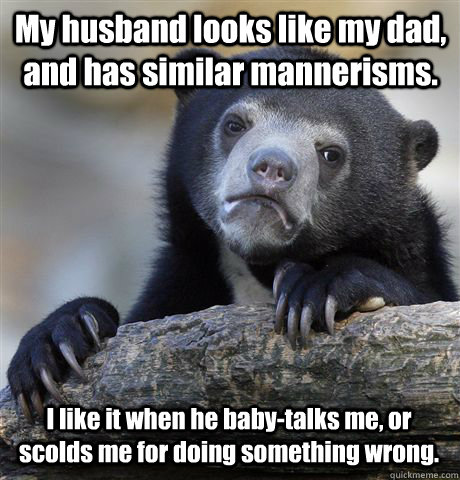 My husband looks like my dad, and has similar mannerisms.

I like it when he baby-talks me, or scolds me for doing something wrong.

quickmeme.com